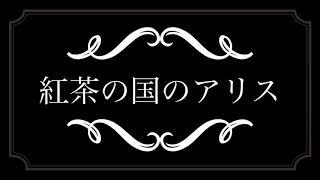 紅茶の国のアリス